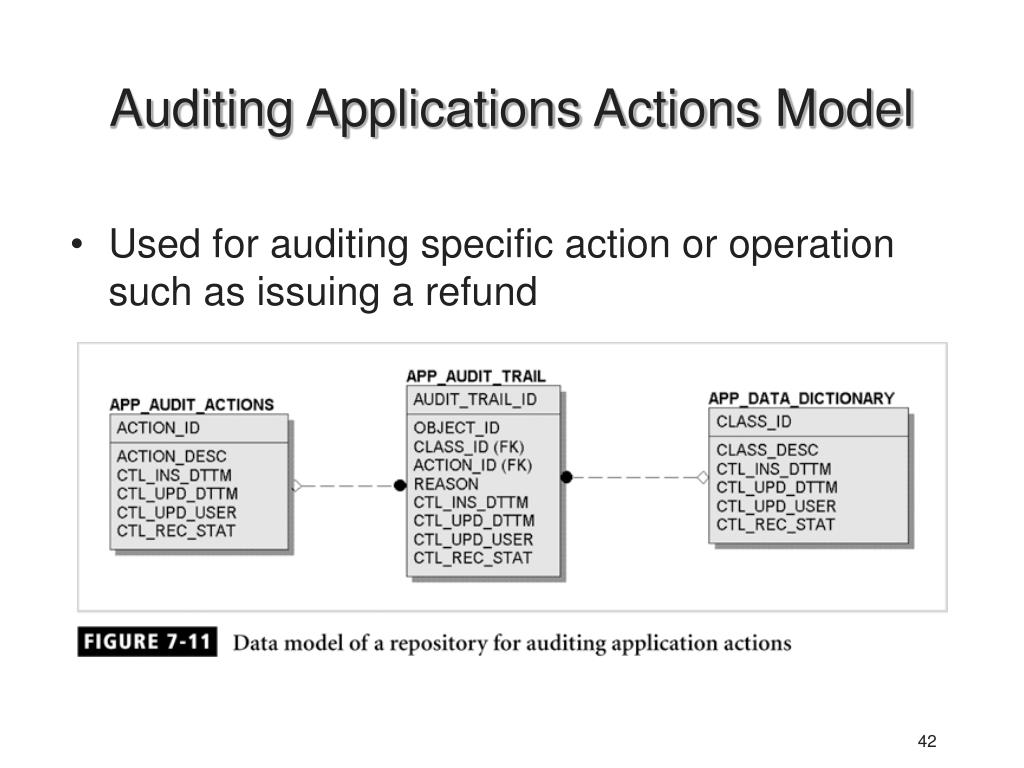 Auditing Applications Actions Model

• Used for auditing specific action or operation such as issuing a refund

APP_AUDIT_ACTIONS
ACTION_ID
ACTION_DESC
CTL_INS_DTTM
CTL_UPD_DTTM
CTL_UPD_USER
CTL_REC_STAT

APP_AUDIT_TRAIL
AUDIT_TRAIL_ID
OBJECT_ID
CLASS_ID (FK)
ACTION_ID (FK)
REASON
CTL_INS_DTTM
CTL_UPD_DTTM
CTL_UPD_USER
CTL_REC_STAT

APP_DATA_DICTIONARY
CLASS_ID
CLASS_DESC
CTL_INS_DTTM
CTL_UPD_DTTM
CTL_UPD_USER
CTL_REC_STAT

FIGURE 7-11 Data model of a repository for auditing application actions

42